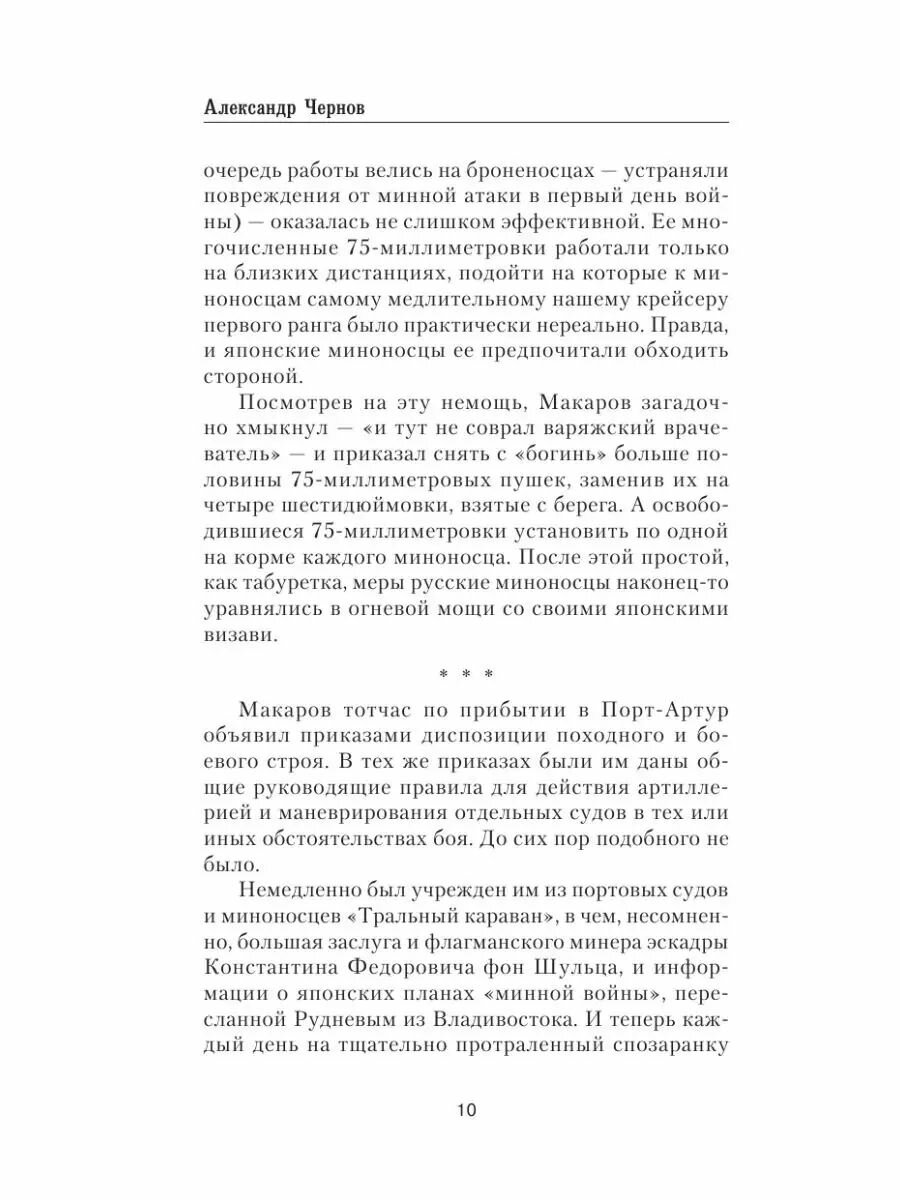 Александр Чернов

очередь работы велись на броненосцах — устраняли повреждения от минной атаки в первый день войны) — оказалась не слишком эффективной. Ее многочисленные 75-миллиметровки работали только на близких дистанциях, подойти на которые к миноносцам самому медлительному нашему крейсеру первого ранга было практически нереально. Правда, и японские миноносцы ее предпочитали обходить стороной.

Посмотрев на эту немощь, Макаров загадочно хмыкнул — «и тут не соврал варяжский врачеватель» — и приказал снять с «богинь» больше половины 75-миллиметровых пушек, заменив их на четыре шестидюймовки, взятые с берега. А освободившиеся 75-миллиметровки установить по одной на корме каждого миноносца. После этой простой, как табуретка, меры русские миноносцы наконец-то уравнялись в огневой мощи со своими японскими визави.

* * *

Макаров тотчас по прибытии в Порт-Артур объявил приказами диспозиции походного и боевого строя. В тех же приказах были им даны общие руководящие правила для действия артиллерией и маневрирования отдельных судов в тех или иных обстоятельствах боя. До сих пор подобного не было.

Немедленно был учрежден им из портовых судов и миноносцев «Тральный караван», в чем, несомненно, большая заслуга и флагманского минера эскадры Константина Федоровича фон Шульца, и информации о японских планах «минной войны», пересланной Рудневым из Владивостока. И теперь каждый день на тщательно протраленный спозаранку

10